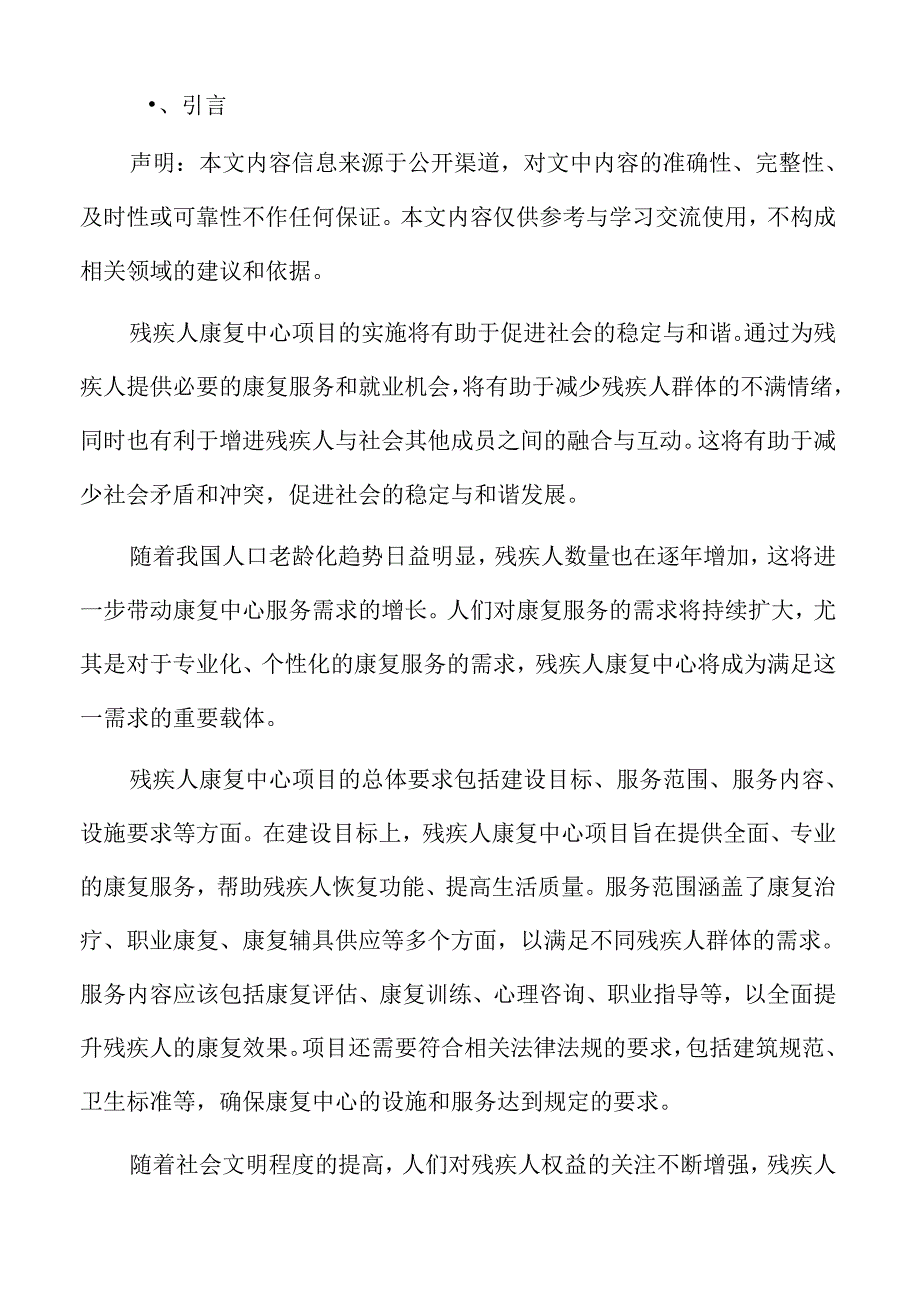 •、引言

声明：本文内容信息来源于公开渠道，对文中内容的准确性、完整性、及时性或可靠性不作任何保证。本文内容仅供参考与学习交流使用，不构成相关领域的建议和依据。

残疾人康复中心项目的实施将有助于促进社会的稳定与和谐。通过为残疾人提供必要的康复服务和就业机会，将有助于减少残疾人群体的不满情绪，同时也有利于增进残疾人与社会其他成员之间的融合与互动。这将有助于减少社会矛盾和冲突，促进社会的稳定与和谐发展。

随着我国人口老龄化趋势日益明显，残疾人数量也在逐年增加，这将进一步带动康复中心服务需求的增长。人们对康复服务的需求将持续扩大，尤其是对于专业化、个性化的康复服务的需求，残疾人康复中心将成为满足这一需求的重要载体。

残疾人康复中心项目的总体要求包括建设目标、服务范围、服务内容、设施要求等方面。在建设目标上，残疾人康复中心项目旨在提供全面、专业的康复服务，帮助残疾人恢复功能、提高生活质量。服务范围涵盖了康复治疗、职业康复、康复辅具供应等多个方面，以满足不同残疾人群体的需求。服务内容应该包括康复评估、康复训练、心理咨询、职业指导等，以全面提升残疾人的康复效果。项目还需要符合相关法律法规的要求，包括建筑规范、卫生标准等，确保康复中心的设施和服务达到规定的要求。

随着社会文明程度的提高，人们对残疾人权益的关注不断增强，残疾人